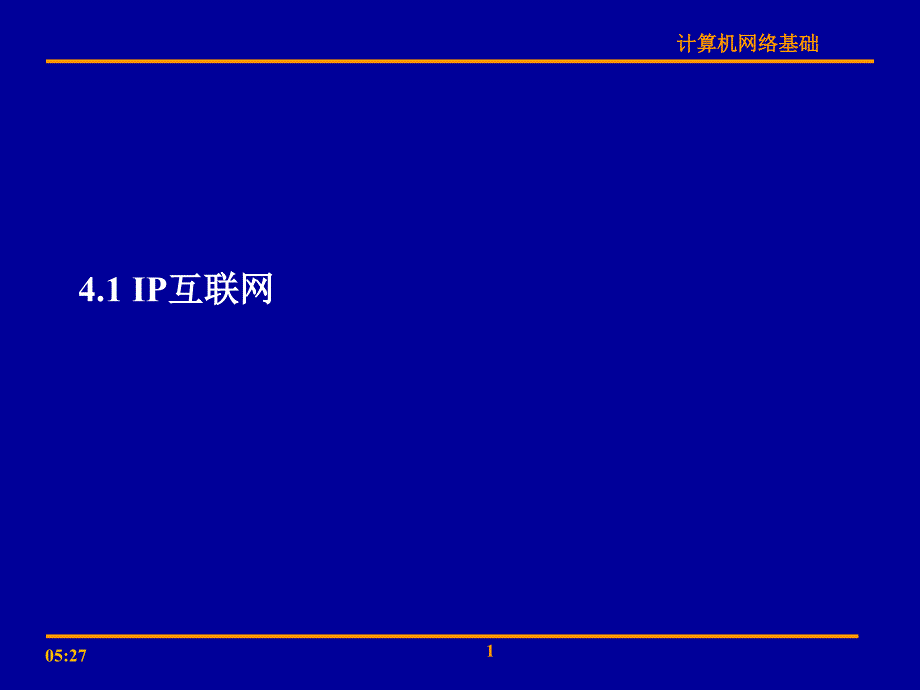 计算机网络基础

4.1 IP互联网

05:27

1